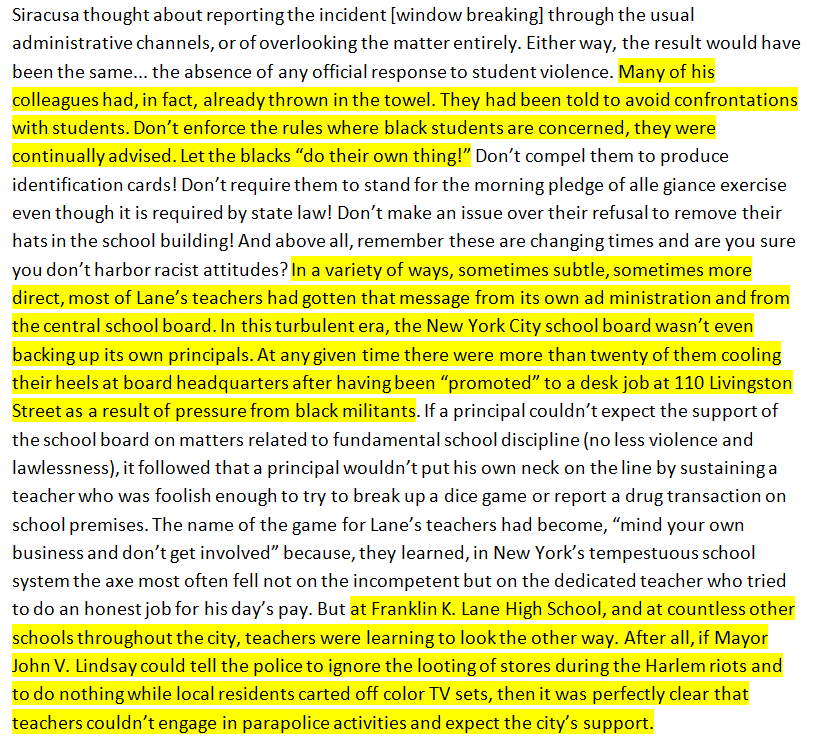 Siracusa thought about reporting the incident [window breaking] through the usual administrative channels, or of overlooking the matter entirely. Either way, the result would have been the same... the absence of any official response to student violence. Many of his colleagues had, in fact, already thrown in the towel. They had been told to avoid confrontations with students. Don't enforce the rules where black students are concerned, they were continually advised. Let the blacks "do their own thing!" Don't compel them to produce identification cards! Don't require them to stand for the morning pledge of alle giance exercise even though it is required by state law! Don't make an issue over their refusal to remove their hats in the school building! And above all, remember these are changing times and are you sure you don't harbor racist attitudes? In a variety of ways, sometimes subtle, sometimes more direct, most of Lane's teachers had gotten that message from its own ad ministration and from the central school board. In this turbulent era, the New York City school board wasn't even backing up its own principals. At any given time there were more than twenty of them cooling their heels at board headquarters after having been "promoted" to a desk job at 110 Livingston Street as a result of pressure from black militants. If a principal couldn't expect the support of the school board on matters related to fundamental school discipline (no less violence and lawlessness), it followed that a principal wouldn't put his own neck on the line by sustaining a teacher who was foolish enough to try to break up a dice game or report a drug transaction on school premises. The name of the game for Lane's teachers had become, "mind your own business and don't get involved" because, they learned, in New York's tempestuous school system the axe most often fell not on the incompetent but on the dedicated teacher who tried to do an honest job for his day's pay. But at Franklin K. Lane High School, and at countless other schools throughout the city, teachers were learning to look the other way. After all, if Mayor John V. Lindsay could tell the police to ignore the looting of stores during the Harlem riots and to do nothing while local residents carted off color TV sets, then it was perfectly clear that teachers couldn't engage in parapolice activities and expect the city's support.